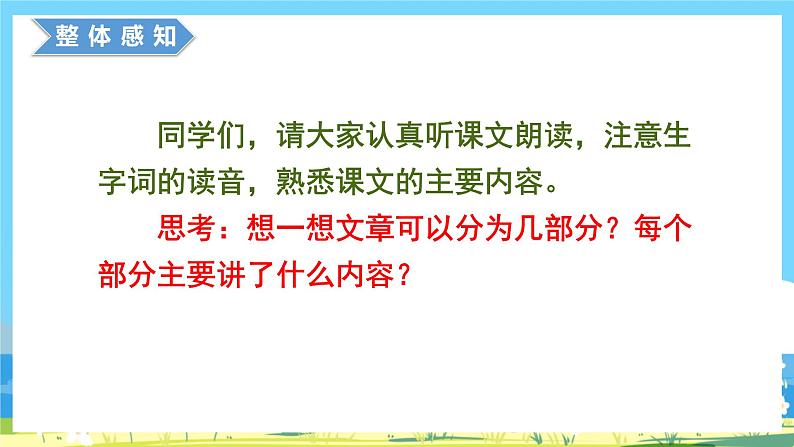 整体感知

同学们，请大家认真听课文朗读，注意生字词的读音，熟悉课文的主要内容。

思考：想一想文章可以分为几部分？每个部分主要讲了什么内容？